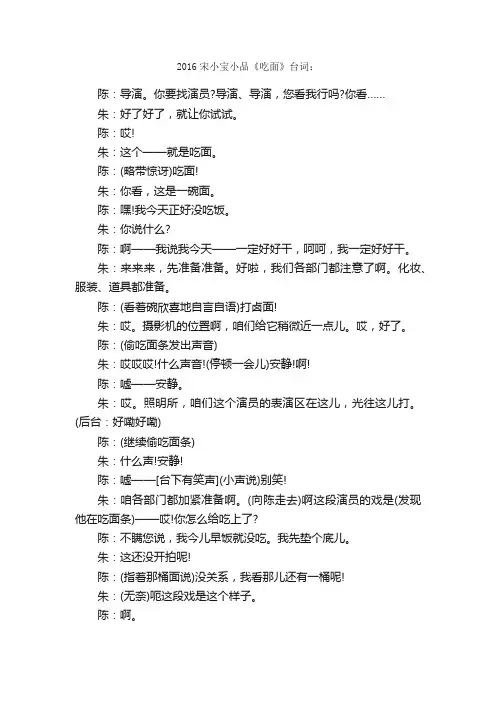 2016 宋小宝小品《吃面》台词：

陈：导演。你要找演员?导演、导演，您看我行吗?你看……

朱：好了好了，就让你试试。

陈：哎!

朱：这个——就是吃面。

陈：(略带惊讶)吃面!

朱：你看，这是一碗面。

陈：嘿!我今天正好没吃饭。

朱：你说什么?

陈：啊——我说我今天——一定好好干，呵呵，我一定好好干。

朱：来来来，先准备准备。好啦，我们各部门都注意了啊。化妆、服装、道具都准备。

陈：(看着碗欣喜地自言自语)打卤面!

朱：哎。摄影机的位置啊，咱们给它稍微近一点儿。哎，好了。

陈：(偷吃面条发出声音)

朱：哎哎哎!什么声音!(停顿一会儿)安静!啊!

陈：嘘——安静。

朱：哎。照明所，咱们这个演员的表演区在这儿，光往这儿打。(后台：好嘞好嘞)

陈：(继续偷吃面条)

朱：什么声!安静!

陈：嘘——[台下有笑声](小声说)别笑!

朱：咱各部门都加紧准备啊。(向陈走去)啊这段演员的戏是(发现他在吃面条)——哎!你怎么给吃上了?

陈：不瞒您说，我今儿早饭就没吃。我先垫个底儿。

朱：这还没开拍呢!

陈：(指着那桶面说)没关系，我看那儿还有一桶呢!

朱：(无奈)呃这段戏是这个样子。

陈：啊。